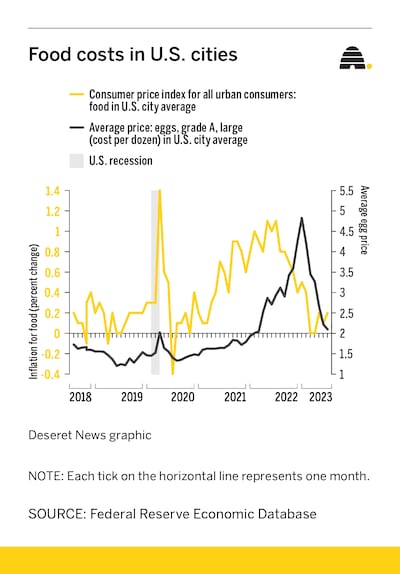 Food costs in U.S. cities

Consumer price index for all urban consumers: food in U.S. city average

Average price: eggs, grade A, large (cost per dozen) in U.S. city average

U.S. recession

Inflation for food (percent change)

1.4
1.2
1
0.8
0.6
0.4
0.2
0
-0.2
-0.4

Average egg price

5.5
5
4.5
4
3.5
3
2.5
2
1.5
1

2018
2019
2020
2021
2022
2023

Deseret News graphic

NOTE: Each tick on the horizontal line represents one month.

SOURCE: Federal Reserve Economic Database